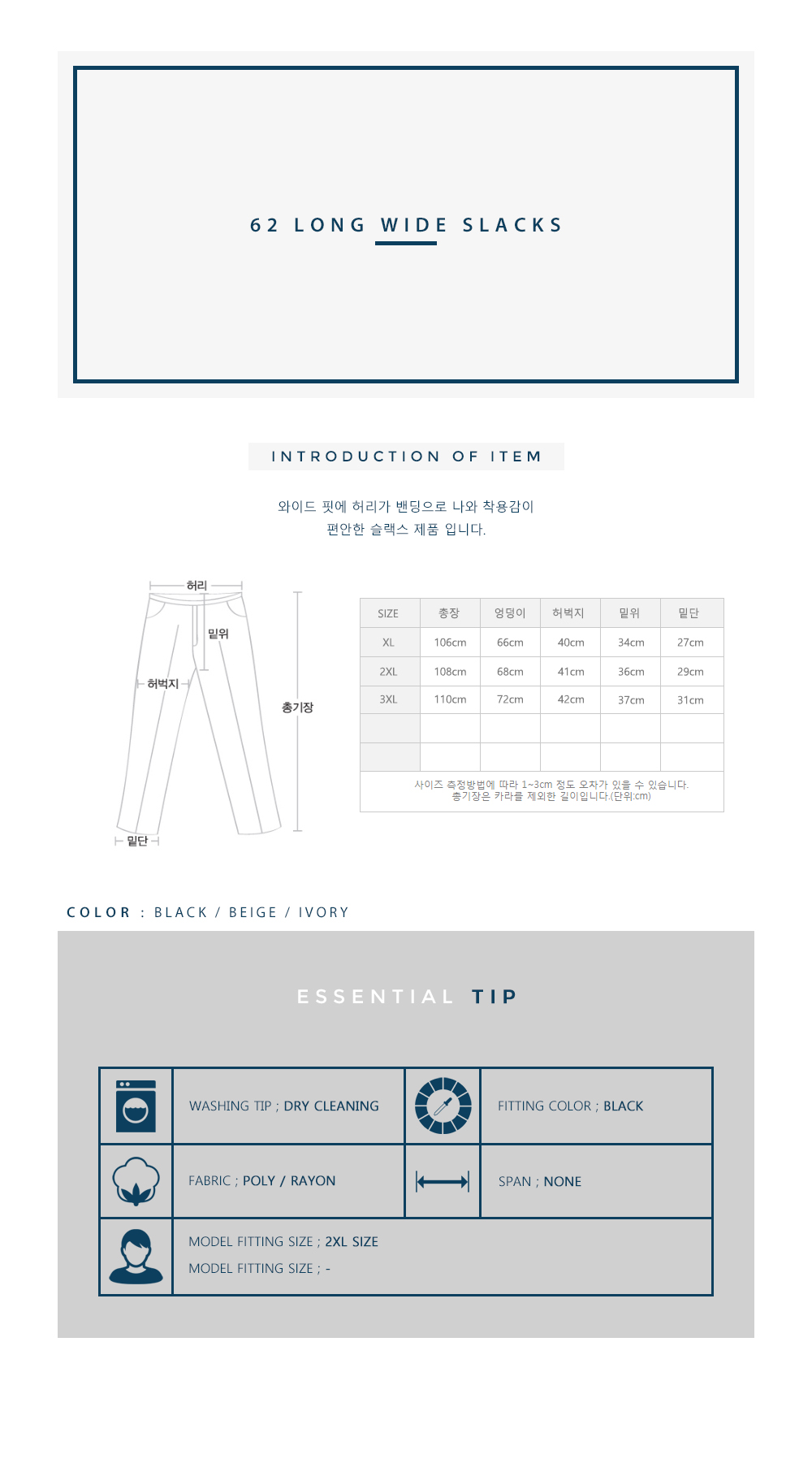 62 LONG WIDE SLACKS

INTRODUCTION OF ITEM

와이드 핏에 허리가 밴딩으로 나와 착용감이 편안한 슬랙스 제품 입니다.

허리
밑위
허벅지
총기장
밑단

| SIZE | 총장 | 엉덩이 | 허벅지 | 밑위 | 밑단 |
|---|---|---|---|---|---|
| XL | 106cm | 66cm | 40cm | 34cm | 27cm |
| 2XL | 108cm | 68cm | 41cm | 36cm | 29cm |
| 3XL | 110cm | 72cm | 42cm | 37cm | 31cm |
| | | | | | |
| | | | | | |

사이즈 측정방법에 따라 1~3cm 정도 오차가 있을 수 있습니다.
총기장은 카라를 제외한 길이입니다.(단위:cm)

COLOR : BLACK / BEIGE / IVORY

ESSENTIAL TIP

WASHING TIP ; DRY CLEANING
FITTING COLOR ; BLACK
FABRIC ; POLY / RAYON
SPAN ; NONE
MODEL FITTING SIZE ; 2XL SIZE
MODEL FITTING SIZE ; -